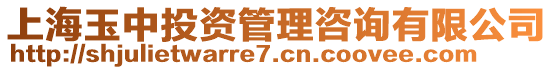 上海玉中投资管理咨询有限公司
http://shjulietwarre7.cn.coovee.com